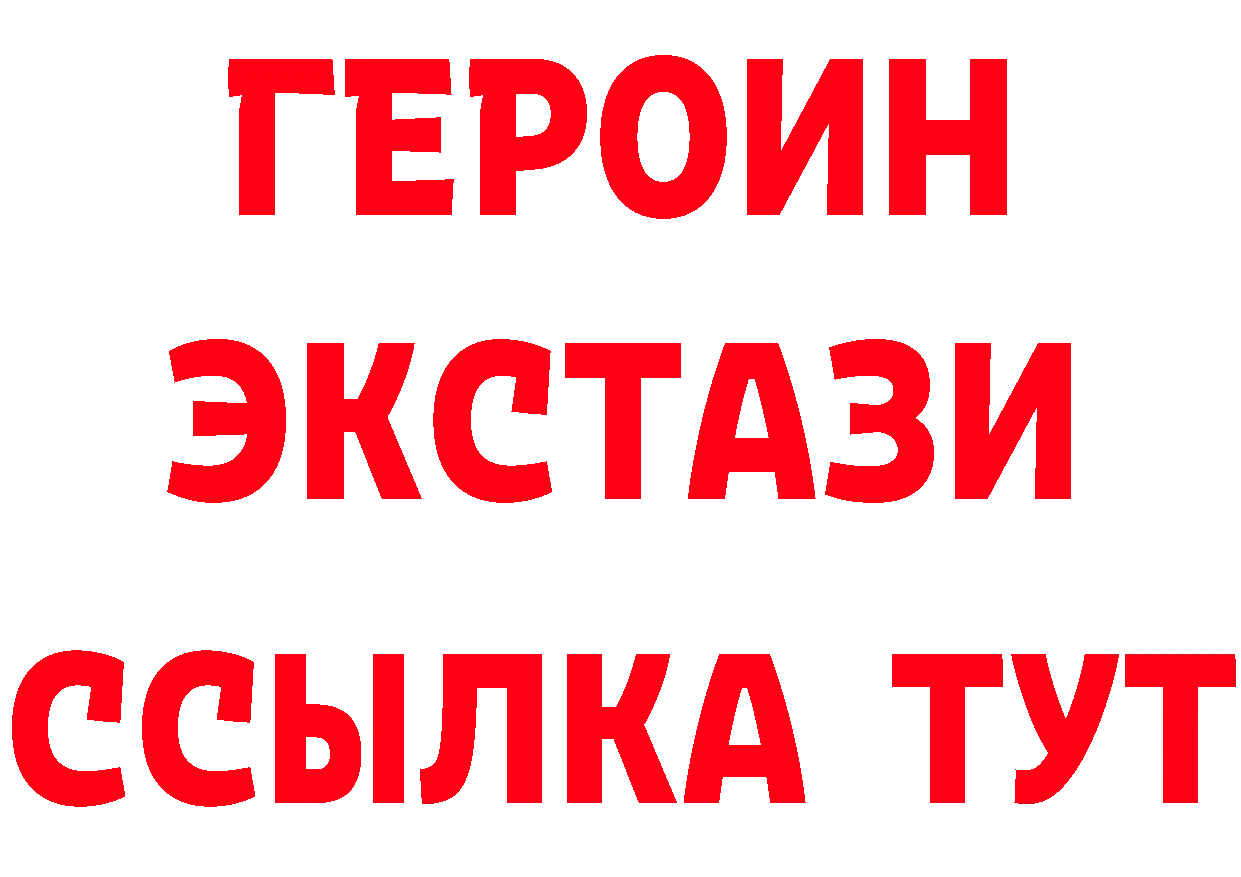 ГЕРОИН
ЭКСТАЗИ
ССЫЛКА ТУТ